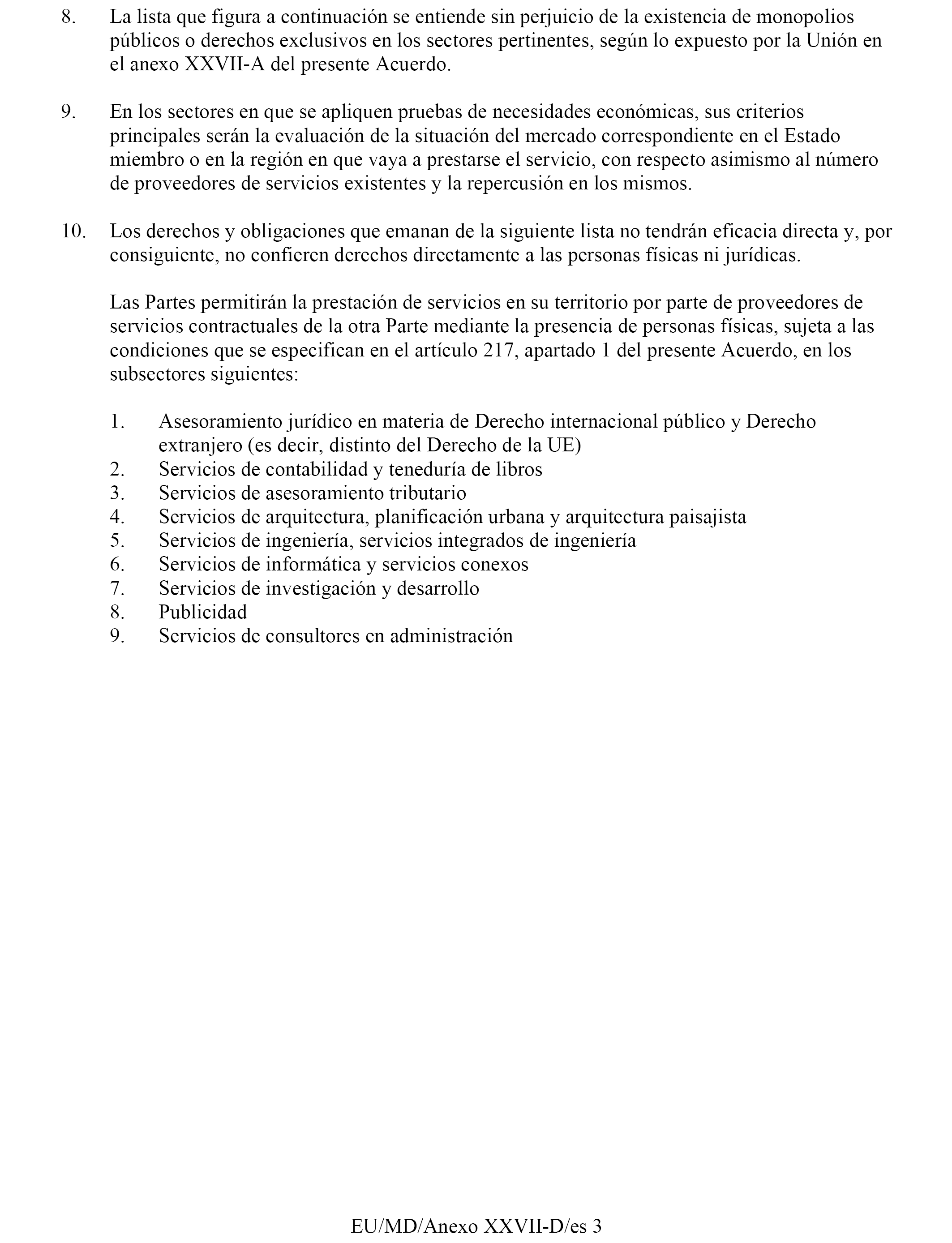 8. La lista que figura a continuación se entiende sin perjuicio de la existencia de monopolios públicos o derechos exclusivos en los sectores pertinentes, según lo expuesto por la Unión en el anexo XXVII-A del presente Acuerdo.

9. En los sectores en que se apliquen pruebas de necesidades económicas, sus criterios principales serán la evaluación de la situación del mercado correspondiente en el Estado miembro o en la región en que vaya a prestarse el servicio, con respecto asimismo al número de proveedores de servicios existentes y la repercusión en los mismos.

10. Los derechos y obligaciones que emanan de la siguiente lista no tendrán eficacia directa y, por consiguiente, no confieren derechos directamente a las personas físicas ni jurídicas.

Las Partes permitirán la prestación de servicios en su territorio por parte de proveedores de servicios contractuales de la otra Parte mediante la presencia de personas físicas, sujeta a las condiciones que se especifican en el artículo 217, apartado 1 del presente Acuerdo, en los subsectores siguientes:

1. Asesoramiento jurídico en materia de Derecho internacional público y Derecho extranjero (es decir, distinto del Derecho de la UE)
2. Servicios de contabilidad y teneduría de libros
3. Servicios de asesoramiento tributario
4. Servicios de arquitectura, planificación urbana y arquitectura paisajista
5. Servicios de ingeniería, servicios integrados de ingeniería
6. Servicios de informática y servicios conexos
7. Servicios de investigación y desarrollo
8. Publicidad
9. Servicios de consultores en administración

EU/MD/Anexo XXVII-D/es 3